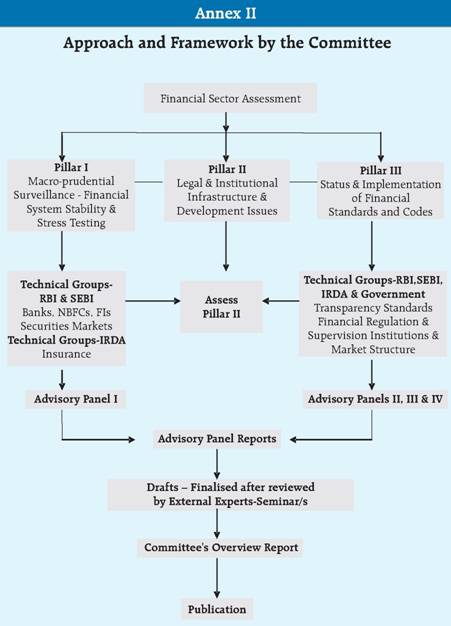 Annex II

Approach and Framework by the Committee

Financial Sector Assessment

Pillar I
Macro-prudential Surveillance - Financial System Stability & Stress Testing

Pillar II
Legal & Institutional Infrastructure & Development Issues

Pillar III
Status & Implementation of Financial Standards and Codes

Technical Groups-RBI & SEBI
Banks, NBFCs, FIs
Securities Markets
Technical Groups-IRDA
Insurance

Assess Pillar II

Technical Groups-RBI,SEBI, IRDA & Government
Transparency Standards
Financial Regulation & Supervision Institutions & Market Structure

Advisory Panel I

Advisory Panels II, III & IV

Advisory Panel Reports

Drafts – Finalised after reviewed by External Experts-Seminar/s

Committee's Overview Report

Publication